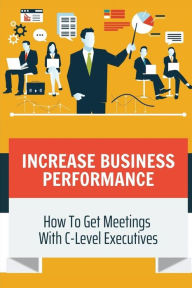 INCREASE BUSINESS PERFORMANCE

How To Get Meetings With C-Level Executives